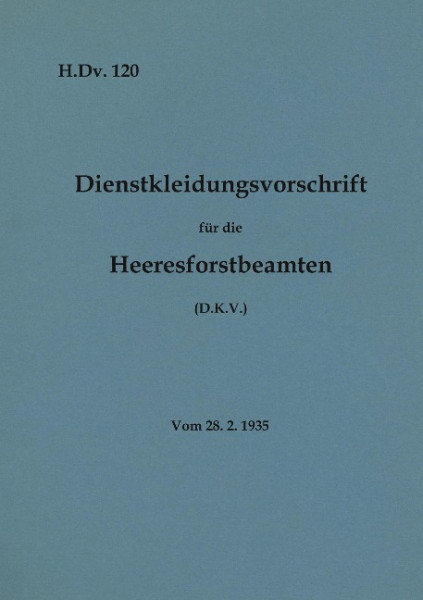 H.Dv. 120

Dienstkleidungsvorschrift

für die

Heeresforstbeamten

(D.K.V.)

Vom 28. 2. 1935